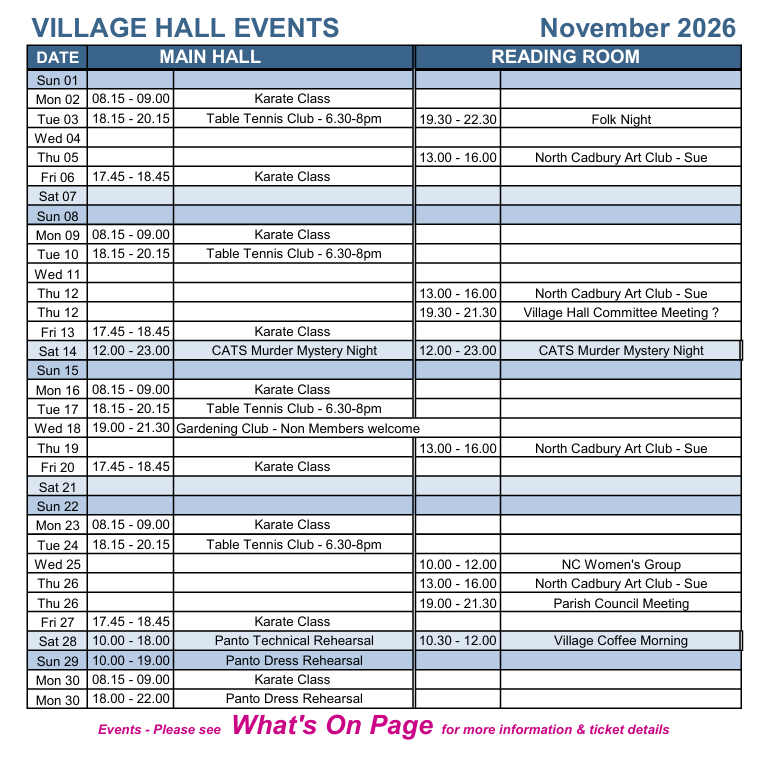 VILLAGE HALL EVENTS November 2026

| DATE | MAIN HALL | | READING ROOM | |
|---|---|---|---|---|
| Sun 01 | | | | |
| Mon 02 | 08.15 - 09.00 | Karate Class | | |
| Tue 03 | 18.15 - 20.15 | Table Tennis Club - 6.30-8pm | 19.30 - 22.30 | Folk Night |
| Wed 04 | | | | |
| Thu 05 | | | 13.00 - 16.00 | North Cadbury Art Club - Sue |
| Fri 06 | 17.45 - 18.45 | Karate Class | | |
| Sat 07 | | | | |
| Sun 08 | | | | |
| Mon 09 | 08.15 - 09.00 | Karate Class | | |
| Tue 10 | 18.15 - 20.15 | Table Tennis Club - 6.30-8pm | | |
| Wed 11 | | | | |
| Thu 12 | | | 13.00 - 16.00 | North Cadbury Art Club - Sue |
| Thu 12 | | | 19.30 - 21.30 | Village Hall Committee Meeting ? |
| Fri 13 | 17.45 - 18.45 | Karate Class | | |
| Sat 14 | 12.00 - 23.00 | CATS Murder Mystery Night | 12.00 - 23.00 | CATS Murder Mystery Night |
| Sun 15 | | | | |
| Mon 16 | 08.15 - 09.00 | Karate Class | | |
| Tue 17 | 18.15 - 20.15 | Table Tennis Club - 6.30-8pm | | |
| Wed 18 | 19.00 - 21.30 | Gardening Club - Non Members welcome | | |
| Thu 19 | | | 13.00 - 16.00 | North Cadbury Art Club - Sue |
| Fri 20 | 17.45 - 18.45 | Karate Class | | |
| Sat 21 | | | | |
| Sun 22 | | | | |
| Mon 23 | 08.15 - 09.00 | Karate Class | | |
| Tue 24 | 18.15 - 20.15 | Table Tennis Club - 6.30-8pm | | |
| Wed 25 | | | 10.00 - 12.00 | NC Women's Group |
| Thu 26 | | | 13.00 - 16.00 | North Cadbury Art Club - Sue |
| Thu 26 | | | 19.00 - 21.30 | Parish Council Meeting |
| Fri 27 | 17.45 - 18.45 | Karate Class | | |
| Sat 28 | 10.00 - 18.00 | Panto Technical Rehearsal | 10.30 - 12.00 | Village Coffee Morning |
| Sun 29 | 10.00 - 19.00 | Panto Dress Rehearsal | | |
| Mon 30 | 08.15 - 09.00 | Karate Class | | |
| Mon 30 | 18.00 - 22.00 | Panto Dress Rehearsal | | |

Events - Please see What's On Page for more information & ticket details